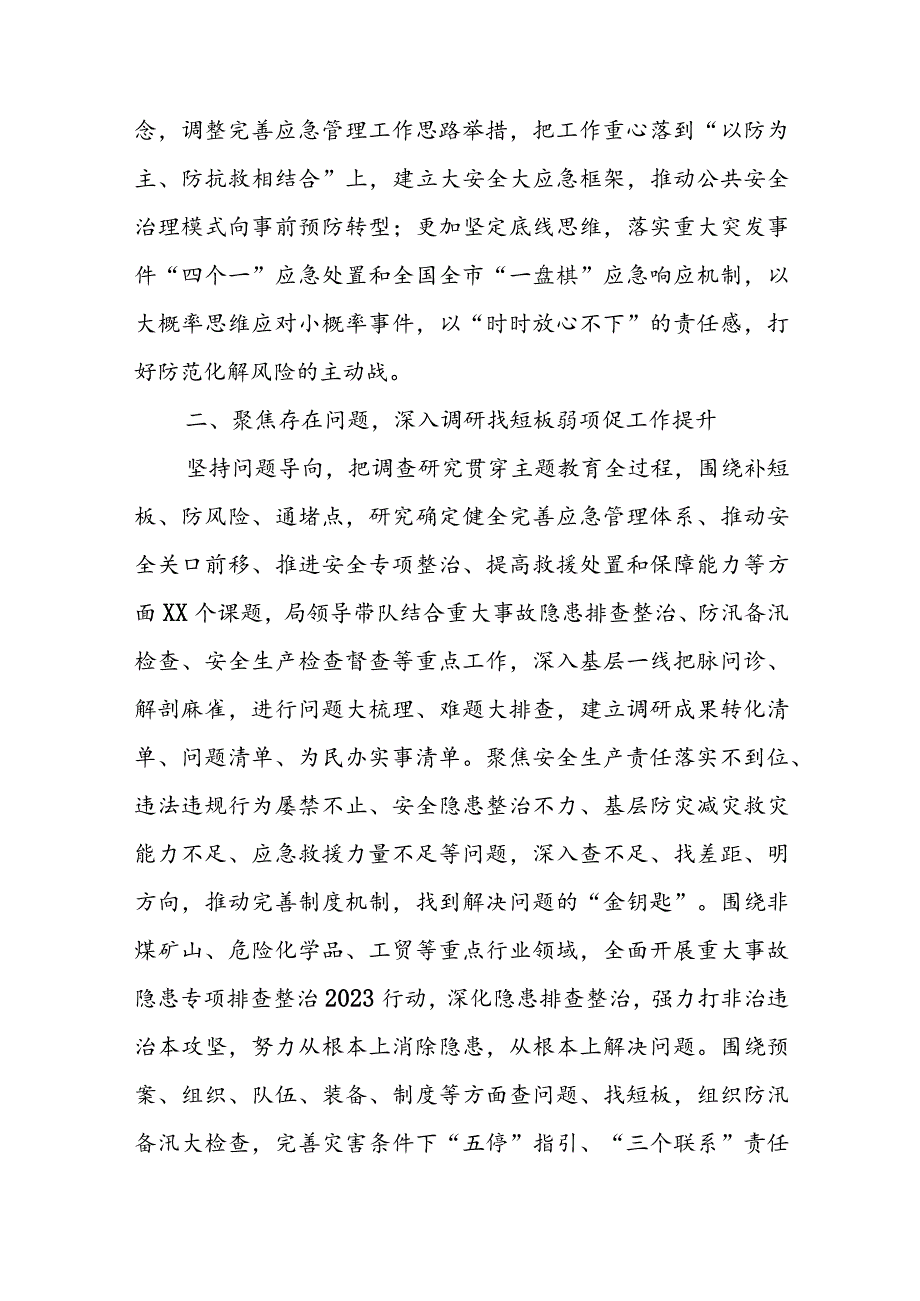 念，调整完善应急管理工作思路举措，把工作重心落到“以防为主、防抗救相结合”上，建立大安全大应急框架，推动公共安全治理模式向事前预防转型；更加坚定底线思维，落实重大突发事件“四个一”应急处置和全国全市“一盘棋”应急响应机制，以大概率思维应对小概率事件，以“时时放心不下”的责任感，打好防范化解风险的主动战。

二、聚焦存在问题，深入调研找短板弱项促工作提升

坚持问题导向，把调查研究贯穿主题教育全过程，围绕补短板、防风险、通堵点，研究确定健全完善应急管理体系、推动安全关口前移、推进安全专项整治、提高救援处置和保障能力等方面XX个课题，局领导带队结合重大事故隐患排查整治、防汛备汛检查、安全生产检查督查等重点工作，深入基层一线把脉问诊、解剖麻雀，进行问题大梳理、难题大排查，建立调研成果转化清单、问题清单、为民办实事清单。聚焦安全生产责任落实不到位、违法违规行为屡禁不止、安全隐患整治不力、基层防灾减灾救灾能力不足、应急救援力量不足等问题，深入查不足、找差距、明方向，推动完善制度机制，找到解决问题的“金钥匙”。围绕非煤矿山、危险化学品、工贸等重点行业领域，全面开展重大事故隐患专项排查整治2023行动，深化隐患排查整治，强力打非治违治本攻坚，努力从根本上消除隐患，从根本上解决问题。围绕预案、组织、队伍、装备、制度等方面查问题、找短板，组织防汛备汛大检查，完善灾害条件下“五停”指引、“三个联系”责任